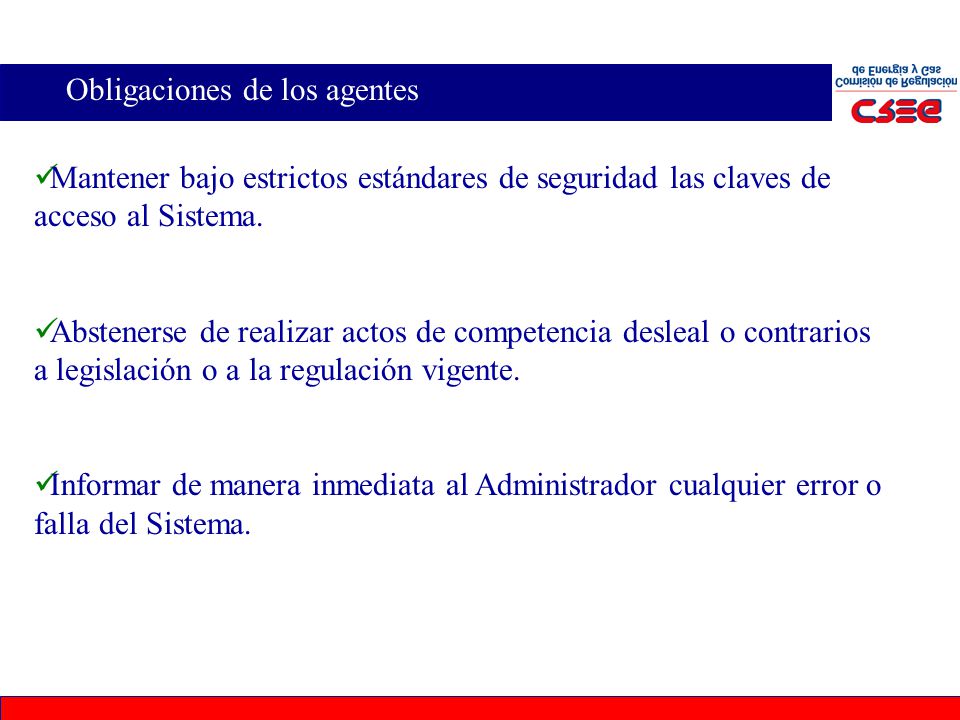 Obligaciones de los agentes

Comisión de Regulación de Energía y Gas
CREG

✓Mantener bajo estrictos estándares de seguridad las claves de acceso al Sistema.

✓Abstenerse de realizar actos de competencia desleal o contrarios a legislación o a la regulación vigente.

✓Informar de manera inmediata al Administrador cualquier error o falla del Sistema.